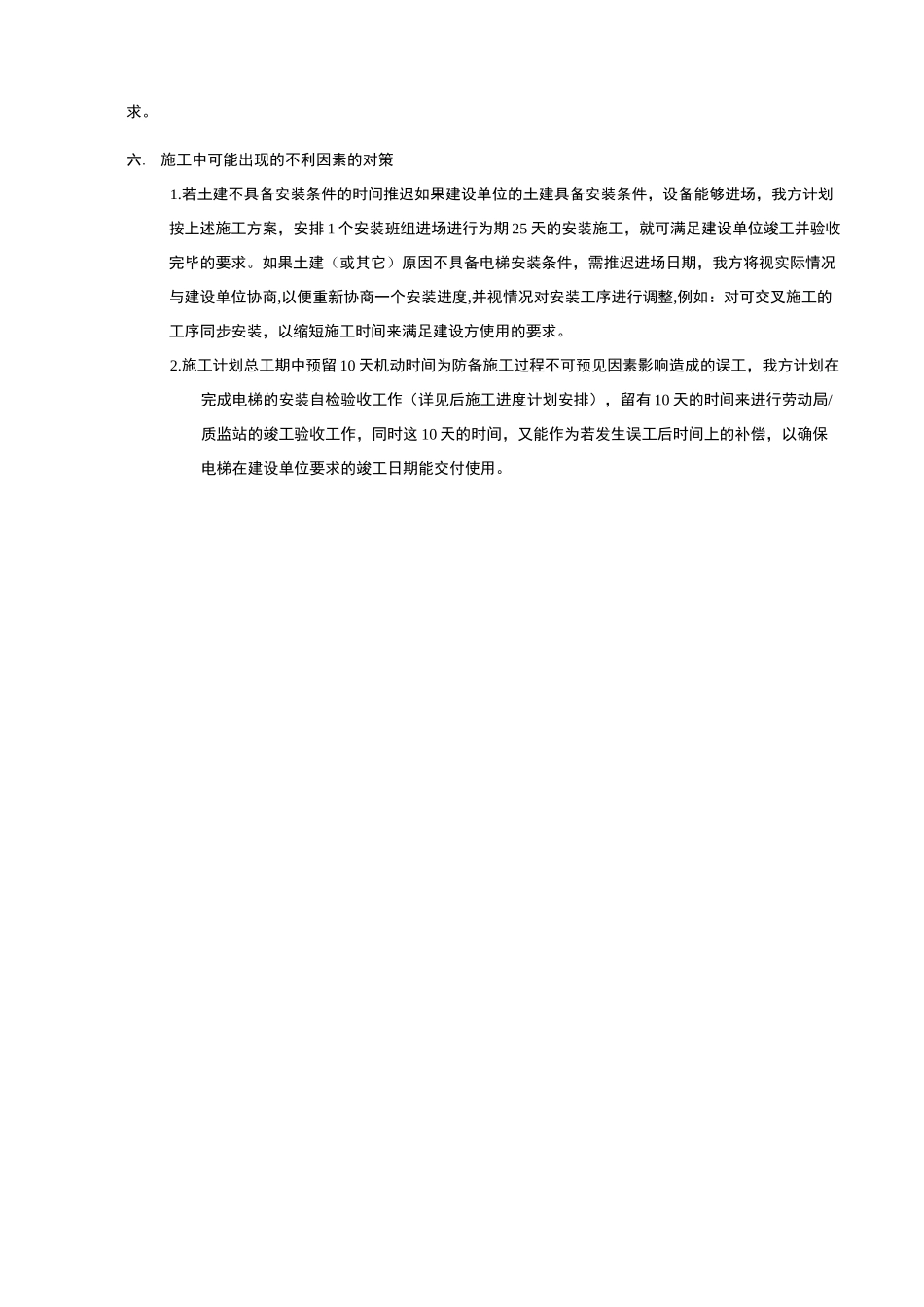 求。

六. 施工中可能出现的不利因素的对策

1.若土建不具备安装条件的时间推迟如果建设单位的土建具备安装条件，设备能够进场，我方计划按上述施工方案，安排 1 个安装班组进场进行为期 25 天的安装施工，就可满足建设单位竣工并验收完毕的要求。如果土建（或其它）原因不具备电梯安装条件，需推迟进场日期，我方将视实际情况与建设单位协商,以便重新协商一个安装进度,并视情况对安装工序进行调整,例如：对可交叉施工的工序同步安装，以缩短施工时间来满足建设方使用的要求。

2.施工计划总工期中预留 10 天机动时间为防备施工过程不可预见因素影响造成的误工，我方计划在完成电梯的安装自检验收工作（详见后施工进度计划安排），留有 10 天的时间来进行劳动局/质监站的竣工验收工作，同时这 10 天的时间，又能作为若发生误工后时间上的补偿，以确保电梯在建设单位要求的竣工日期能交付使用。